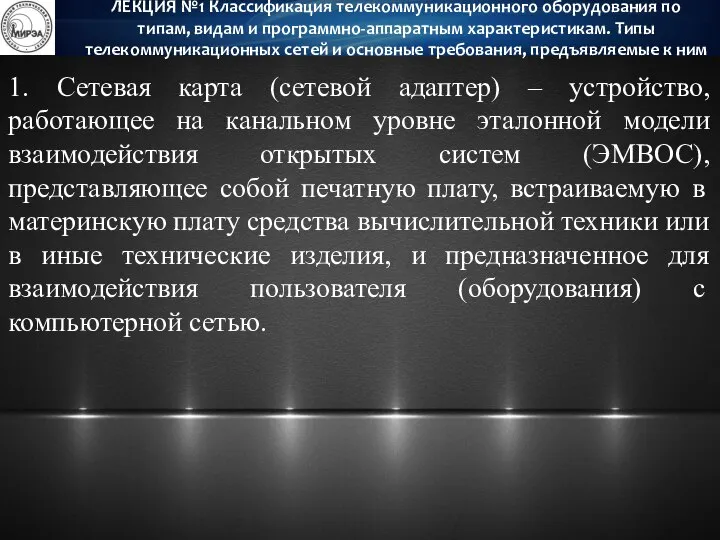 МИРЭА

ЛЕКЦИЯ №1 Классификация телекоммуникационного оборудования по типам, видам и программно-аппаратным характеристикам. Типы телекоммуникационных сетей и основные требования, предъявляемые к ним

1. Сетевая карта (сетевой адаптер) – устройство, работающее на канальном уровне эталонной модели взаимодействия открытых систем (ЭМВОС), представляющее собой печатную плату, встраиваемую в материнскую плату средства вычислительной техники или в иные технические изделия, и предназначенное для взаимодействия пользователя (оборудования) с компьютерной сетью.